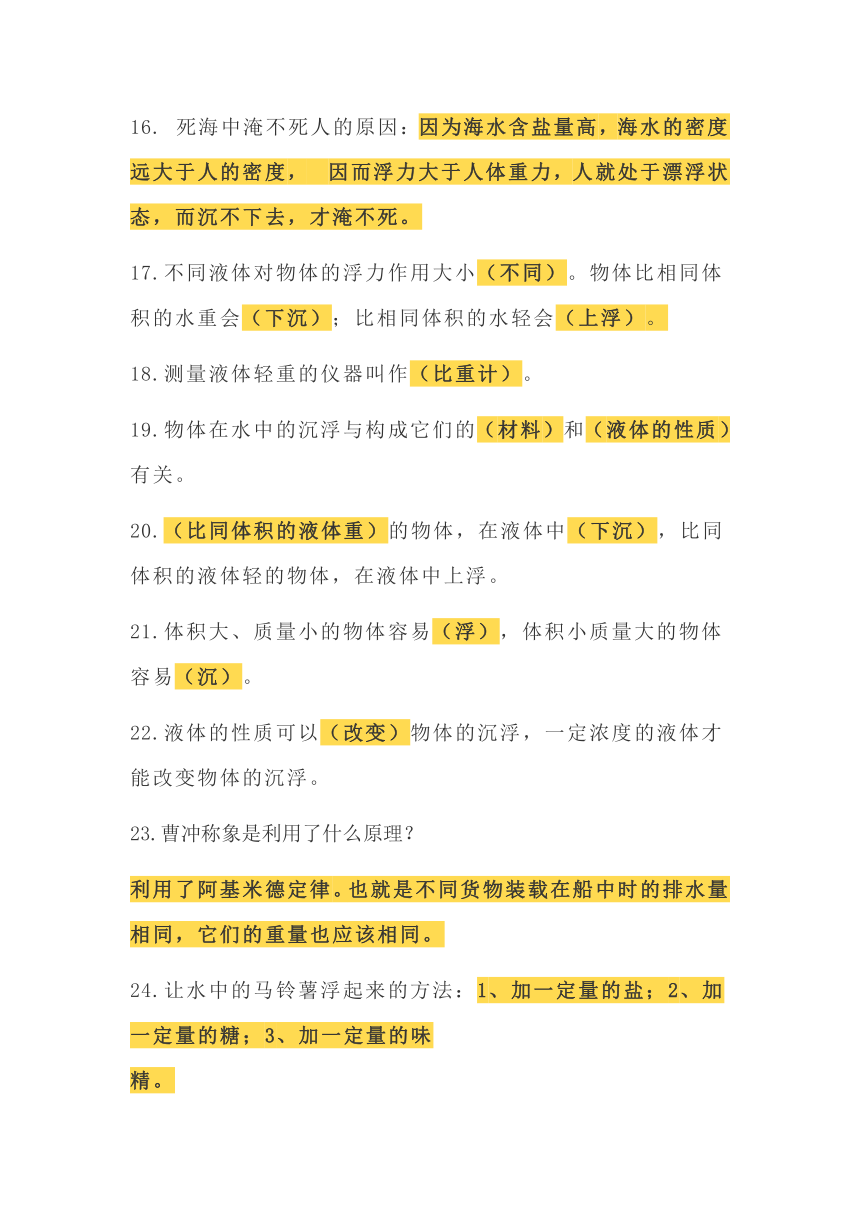 16. 死海中淹不死人的原因：因为海水含盐量高，海水的密度远大于人的密度，　因而浮力大于人体重力，人就处于漂浮状态，而沉不下去，才淹不死。

17.不同液体对物体的浮力作用大小（不同）。物体比相同体积的水重会（下沉）；比相同体积的水轻会（上浮）。

18.测量液体轻重的仪器叫作（比重计）。

19.物体在水中的沉浮与构成它们的（材料）和（液体的性质）有关。

20.（比同体积的液体重）的物体，在液体中（下沉），比同体积的液体轻的物体，在液体中上浮。

21.体积大、质量小的物体容易（浮），体积小质量大的物体容易（沉）。

22.液体的性质可以（改变）物体的沉浮，一定浓度的液体才能改变物体的沉浮。

23.曹冲称象是利用了什么原理？

利用了阿基米德定律。也就是不同货物装载在船中时的排水量相同，它们的重量也应该相同。

24.让水中的马铃薯浮起来的方法：1、加一定量的盐；2、加一定量的糖；3、加一定量的味精。